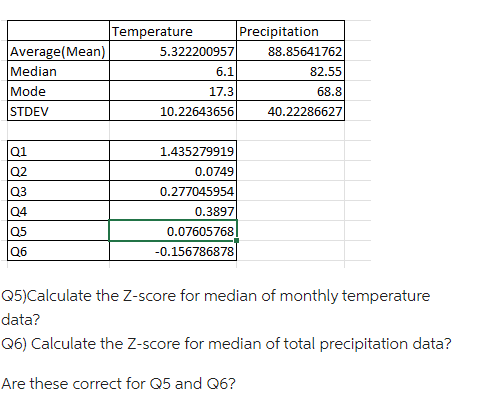 | | Temperature | Precipitation |
|---|---|---|
| Average(Mean) | 5.322200957 | 88.85641762 |
| Median | 6.1 | 82.55 |
| Mode | 17.3 | 68.8 |
| STDEV | 10.22643656 | 40.22286627 |

| | |
|---|---|
| Q1 | 1.435279919 |
| Q2 | 0.0749 |
| Q3 | 0.277045954 |
| Q4 | 0.3897 |
| Q5 | 0.07605768 |
| Q6 | -0.156786878 |

Q5)Calculate the Z-score for median of monthly temperature data?

Q6) Calculate the Z-score for median of total precipitation data?

Are these correct for Q5 and Q6?